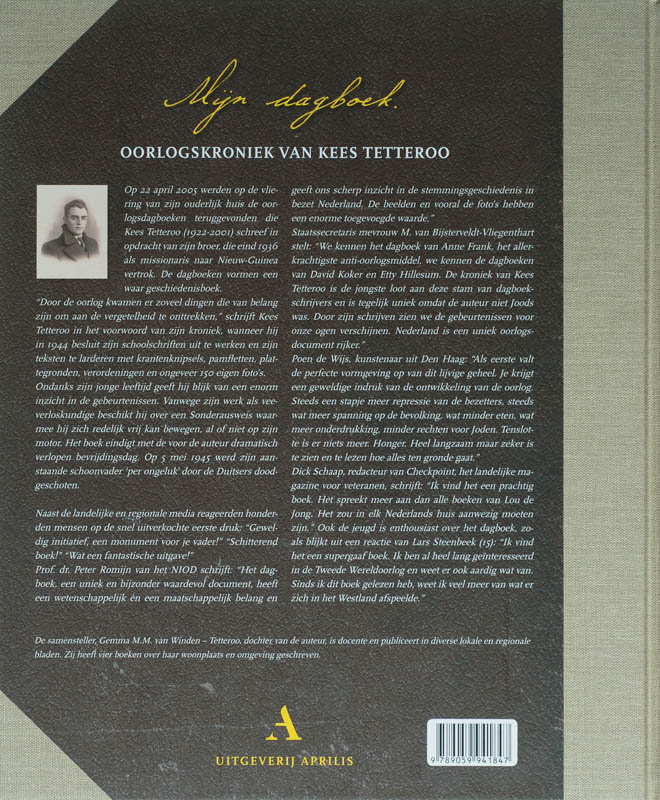 Mijn dagboek.

OORLOGSKRONIEK VAN KEES TETTEROO

Op 22 april 2005 werden op de vliering van zijn ouderlijk huis de oorlogsdagboeken teruggevonden die Kees Tetteroo (1922-2001) schreef in opdracht van zijn broer, die eind 1936 als missionaris naar Nieuw-Guinea vertrok. De dagboeken vormen een waar geschiedenisboek.

"Door de oorlog kwamen er zoveel dingen die van belang zijn om aan de vergetelheid te onttrekken," schrijft Kees Tetteroo in het voorwoord van zijn kroniek, wanneer hij in 1944 besluit zijn schoolschriften uit te werken en zijn teksten te larderen met krantenknipsels, pamfletten, plattegronden, verordeningen en ongeveer 150 eigen foto's. Ondanks zijn jonge leeftijd geeft hij blijk van een enorm inzicht in de gebeurtenissen. Vanwege zijn werk als veeverloskundige beschikt hij over een Sonderausweis waarmee hij zich redelijk vrij kan bewegen, al of niet op zijn motor. Het boek eindigt met de voor de auteur dramatisch verlopen bevrijdingsdag. Op 5 mei 1945 werd zijn aanstaande schoonvader 'per ongeluk' door de Duitsers doodgeschoten.

Naast de landelijke en regionale media reageerden honderden mensen op de snel uitverkochte eerste druk: "Geweldig initiatief, een monument voor je vader!" "Schitterend boek!" "Wat een fantastische uitgave!"

Prof. dr. Peter Romijn van het NIOD schrijft: "Het dagboek, een uniek en bijzonder waardevol document, heeft een wetenschappelijk én een maatschappelijk belang en geeft ons scherp inzicht in de stemmingsgeschiedenis in bezet Nederland. De beelden en vooral de foto's hebben een enorme toegevoegde waarde."

Staatssecretaris mevrouw M. van Bijsterveldt-Vliegenthart stelt: "We kennen het dagboek van Anne Frank, het allerkrachtigste anti-oorlogsmiddel, we kennen de dagboeken van David Koker en Etty Hillesum. De kroniek van Kees Tetteroo is de jongste loot aan deze stam van dagboekschrijvers en is tegelijk uniek omdat de auteur niet Joods was. Door zijn schrijven zien we de gebeurtenissen voor onze ogen verschijnen. Nederland is een uniek oorlogsdocument rijker."

Poen de Wijs, kunstenaar uit Den Haag: "Als eerste valt de perfecte vormgeving op van dit lijvige geheel. Je krijgt een geweldige indruk van de ontwikkeling van de oorlog. Steeds een stapje meer repressie van de bezetters, steeds wat meer spanning op de bevolking, wat minder eten, wat meer onderdrukking, minder rechten voor Joden. Tenslotte is er niets meer. Honger. Heel langzaam maar zeker is te zien en te lezen hoe alles ten gronde gaat."

Dick Schaap, redacteur van Checkpoint, het landelijke magazine voor veteranen, schrijft: "Ik vind het een prachtig boek. Het spreekt meer aan dan alle boeken van Lou de Jong. Het zou in elk Nederlands huis aanwezig moeten zijn." Ook de jeugd is enthousiast over het dagboek, zoals blijkt uit een reactie van Lars Steenbeek (15): "Ik vind het een supergaaf boek. Ik ben al heel lang geïnteresseerd in de Tweede Wereldoorlog en weet er ook aardig wat van. Sinds ik dit boek gelezen heb, weet ik veel meer van wat er zich in het Westland afspeelde."

De samensteller, Gemma M.M. van Winden – Tetteroo, dochter van de auteur, is docente en publiceert in diverse lokale en regionale bladen. Zij heeft vier boeken over haar woonplaats en omgeving geschreven.

A
UITGEVERIJ APRILIS

9 789059 941847